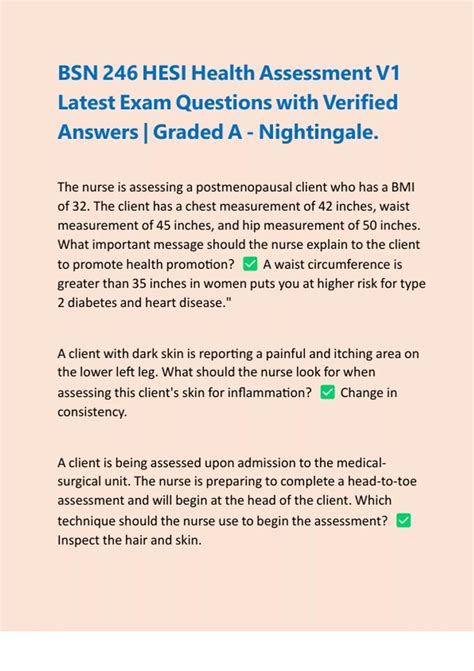 BSN 246 HESI Health Assessment V1 Latest Exam Questions with Verified Answers | Graded A - Nightingale.

The nurse is assessing a postmenopausal client who has a BMI of 32. The client has a chest measurement of 42 inches, waist measurement of 45 inches, and hip measurement of 50 inches. What important message should the nurse explain to the client to promote health promotion? ✅ A waist circumference is greater than 35 inches in women puts you at higher risk for type 2 diabetes and heart disease."

A client with dark skin is reporting a painful and itching area on the lower left leg. What should the nurse look for when assessing this client's skin for inflammation? ✅ Change in consistency.

A client is being assessed upon admission to the medical-surgical unit. The nurse is preparing to complete a head-to-toe assessment and will begin at the head of the client. Which technique should the nurse use to begin the assessment? ✅ Inspect the hair and skin.